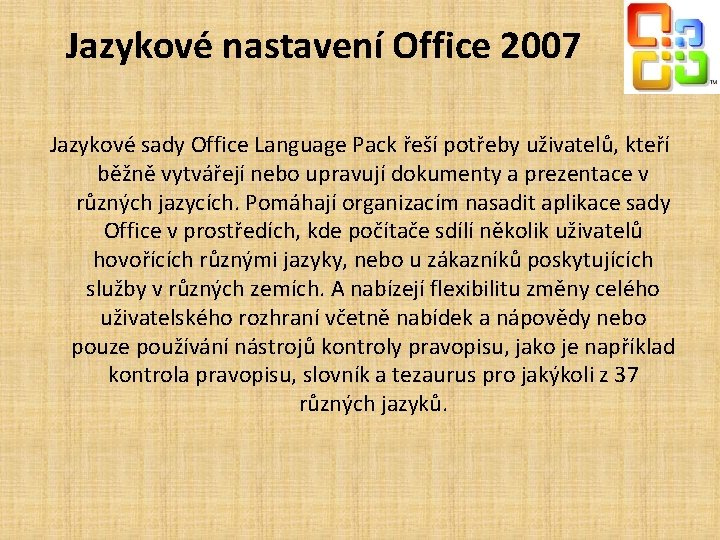 Jazykové nastavení Office 2007

TM

Jazykové sady Office Language Pack řeší potřeby uživatelů, kteří běžně vytvářejí nebo upravují dokumenty a prezentace v různých jazycích. Pomáhají organizacím nasadit aplikace sady Office v prostředích, kde počítače sdílí několik uživatelů hovořících různými jazyky, nebo u zákazníků poskytujících služby v různých zemích. A nabízejí flexibilitu změny celého uživatelského rozhraní včetně nabídek a nápovědy nebo pouze používání nástrojů kontroly pravopisu, jako je například kontrola pravopisu, slovník a tezaurus pro jakýkoli z 37 různých jazyků.